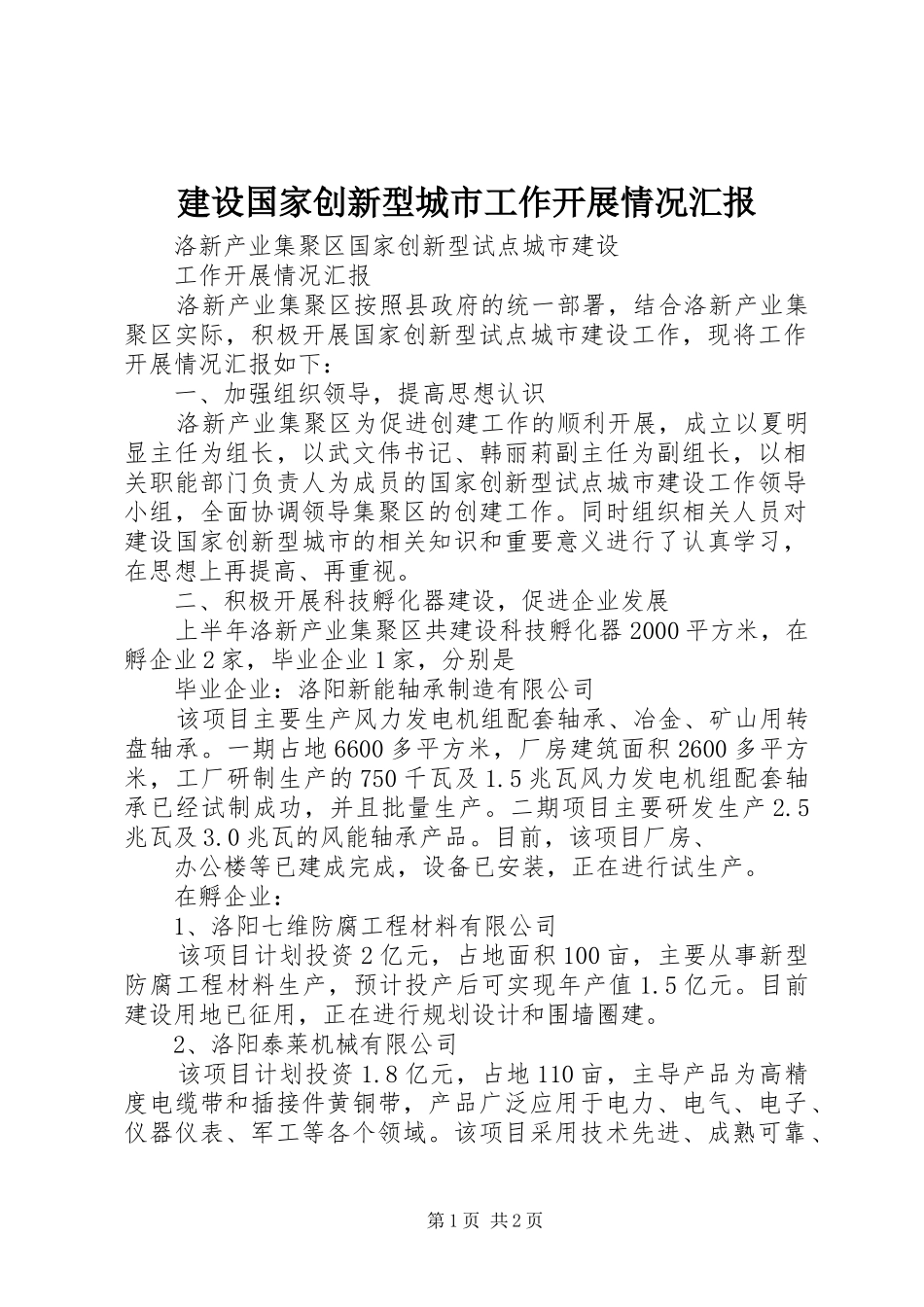 建设国家创新型城市工作开展情况汇报

洛新产业集聚区国家创新型试点城市建设

工作开展情况汇报

洛新产业集聚区按照县政府的统一部署，结合洛新产业集聚区实际，积极开展国家创新型试点城市建设工作，现将工作开展情况汇报如下：

一、加强组织领导，提高思想认识

洛新产业集聚区为促进创建工作的顺利开展，成立以夏明显主任为组长，以武文伟书记、韩丽莉副主任为副组长，以相关职能部门负责人为成员的国家创新型试点城市建设工作领导小组，全面协调领导集聚区的创建工作。同时组织相关人员对建设国家创新型城市的相关知识和重要意义进行了认真学习，在思想上再提高、再重视。

二、积极开展科技孵化器建设，促进企业发展

上半年洛新产业集聚区共建设科技孵化器2000平方米，在孵企业2家，毕业企业1家，分别是

毕业企业：洛阳新能轴承制造有限公司

该项目主要生产风力发电机组配套轴承、冶金、矿山用转盘轴承。一期占地6600多平方米，厂房建筑面积2600多平方米，工厂研制生产的750千瓦及1.5兆瓦风力发电机组配套轴承已经试制成功，并且批量生产。二期项目主要研发生产2.5兆瓦及3.0兆瓦的风能轴承产品。目前，该项目厂房、

办公楼等已建成完成，设备已安装，正在进行试生产。

在孵企业：

1、洛阳七维防腐工程材料有限公司

该项目计划投资2亿元，占地面积100亩，主要从事新型防腐工程材料生产，预计投产后可实现年产值1.5亿元。目前建设用地已征用，正在进行规划设计和围墙圈建。

2、洛阳泰莱机械有限公司

该项目计划投资1.8亿元，占地110亩，主导产品为高精度电缆带和插接件黄铜带，产品广泛应用于电力、电气、电子、仪器仪表、军工等各个领域。该项目采用技术先进、成熟可靠、

第1页 共2页